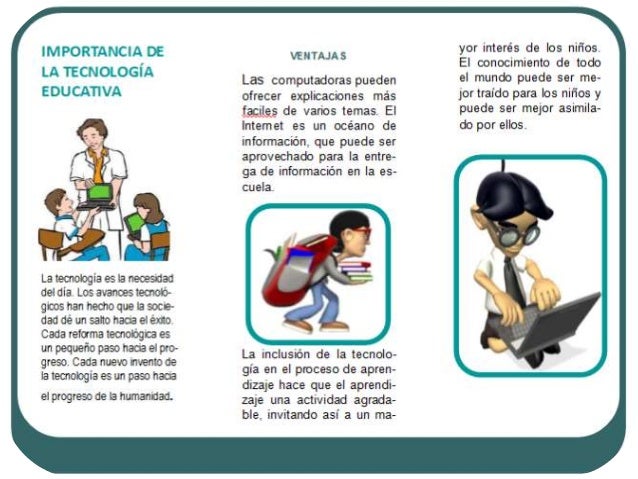 IMPORTANCIA DE LA TECNOLOGÍA EDUCATIVA

La tecnología es la necesidad del día. Los avances tecnológicos han hecho que la sociedad dé un salto hacia el éxito. Cada reforma tecnológica es un pequeño paso hacia el progreso. Cada nuevo invento de la tecnología es un paso hacia el progreso de la humanidad.

VENTAJAS

Las computadoras pueden ofrecer explicaciones más faciles de varios temas. El Internet es un océano de información, que puede ser aprovechado para la entrega de información en la escuela.

La inclusión de la tecnología en el proceso de aprendizaje hace que el aprendizaje una actividad agradable, invitando así a un mayor interés de los niños. El conocimiento de todo el mundo puede ser mejor traído para los niños y puede ser mejor asimilado por ellos.